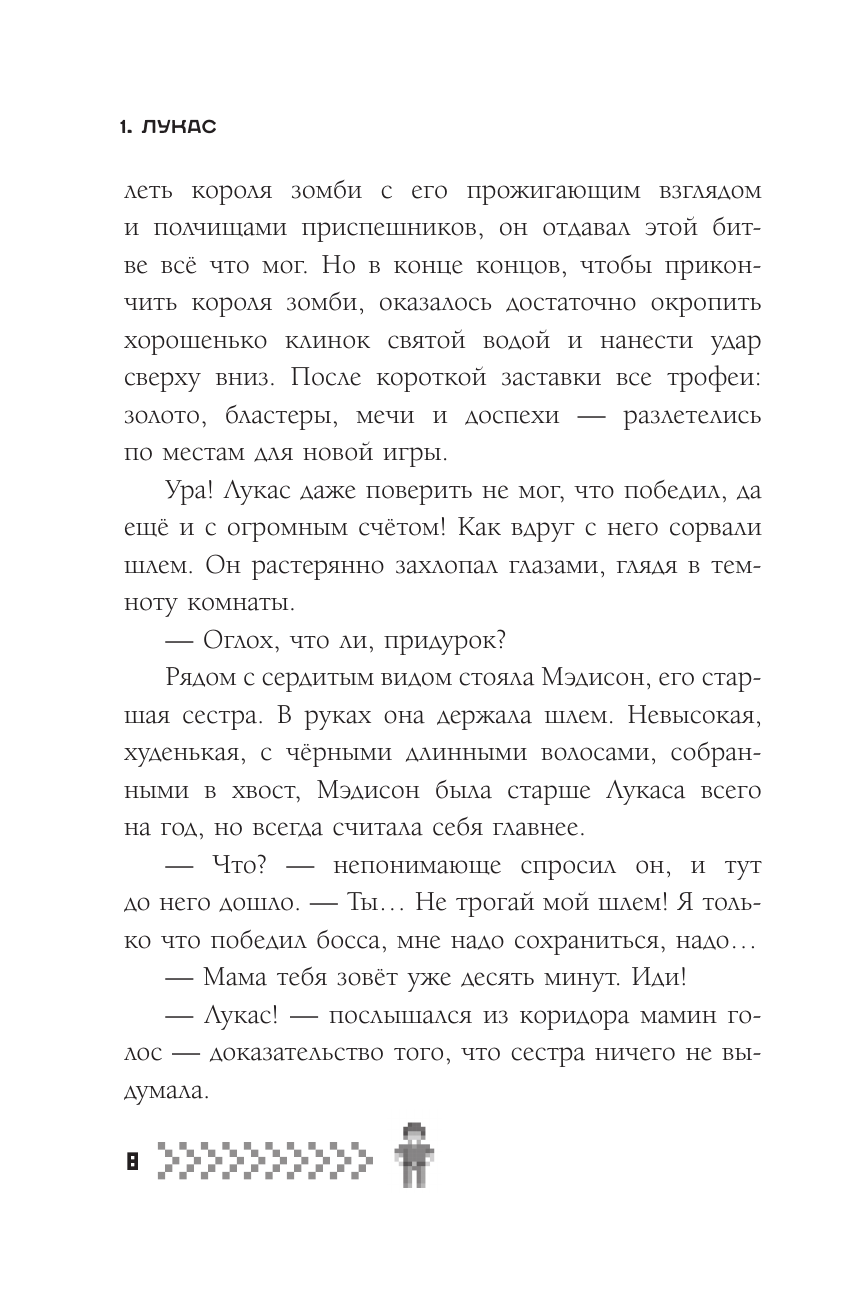 1. ЛУКАС

леть короля зомби с его прожигающим взглядом и полчищами приспешников, он отдавал этой битве всё что мог. Но в конце концов, чтобы прикончить короля зомби, оказалось достаточно окропить хорошенько клинок святой водой и нанести удар сверху вниз. После короткой заставки все трофеи: золото, бластеры, мечи и доспехи — разлетелись по местам для новой игры.

Ура! Лукас даже поверить не мог, что победил, да ещё и с огромным счётом! Как вдруг с него сорвали шлем. Он растерянно захлопал глазами, глядя в темноту комнаты.

— Оглох, что ли, придурок?

Рядом с сердитым видом стояла Мэдисон, его старшая сестра. В руках она держала шлем. Невысокая, худенькая, с чёрными длинными волосами, собранными в хвост, Мэдисон была старше Лукаса всего на год, но всегда считала себя главнее.

— Что? — непонимающе спросил он, и тут до него дошло. — Ты… Не трогай мой шлем! Я только что победил босса, мне надо сохраниться, надо…

— Мама тебя зовёт уже десять минут. Иди!

— Лукас! — послышался из коридора мамин голос — доказательство того, что сестра ничего не выдумала.

8